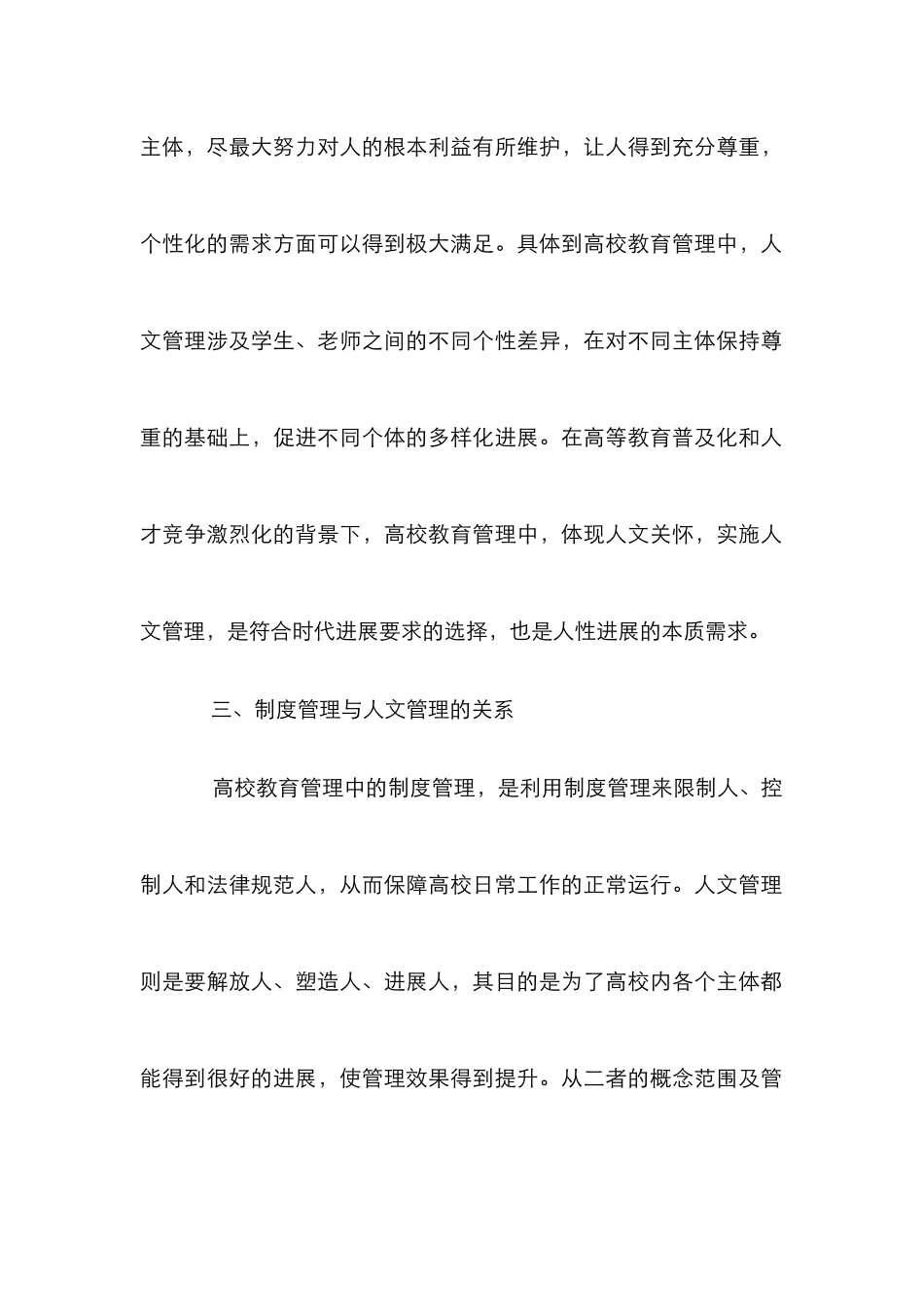 主体，尽最大努力对人的根本利益有所维护，让人得到充分尊重，个性化的需求方面可以得到极大满足。具体到高校教育管理中，人文管理涉及学生、老师之间的不同个性差异，在对不同主体保持尊重的基础上，促进不同个体的多样化进展。在高等教育普及化和人才竞争激烈化的背景下，高校教育管理中，体现人文关怀，实施人文管理，是符合时代进展要求的选择，也是人性进展的本质需求。

三、制度管理与人文管理的关系

高校教育管理中的制度管理，是利用制度管理来限制人、控制人和法律规范人，从而保障高校日常工作的正常运行。人文管理则是要解放人、塑造人、进展人，其目的是为了高校内各个主体都能得到很好的进展，使管理效果得到提升。从二者的概念范围及管